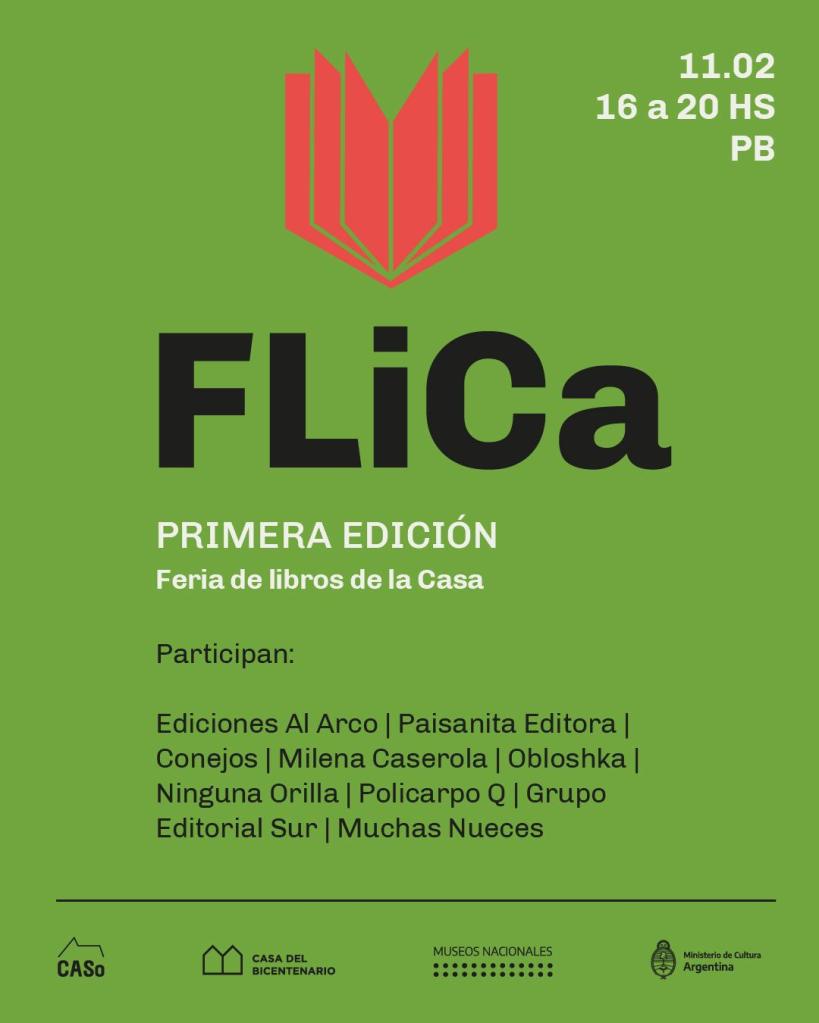 11.02
16 a 20 HS
PB

FLiCa

PRIMERA EDICIÓN
Feria de libros de la Casa

Participan:

Ediciones Al Arco | Paisanita Editora | Conejos | Milena Caserola | Obloshka | Ninguna Orilla | Policarpo Q | Grupo Editorial Sur | Muchas Nueces

CASo

CASA DEL
BICENTENARIO

MUSEOS NACIONALES

Ministerio de Cultura
Argentina